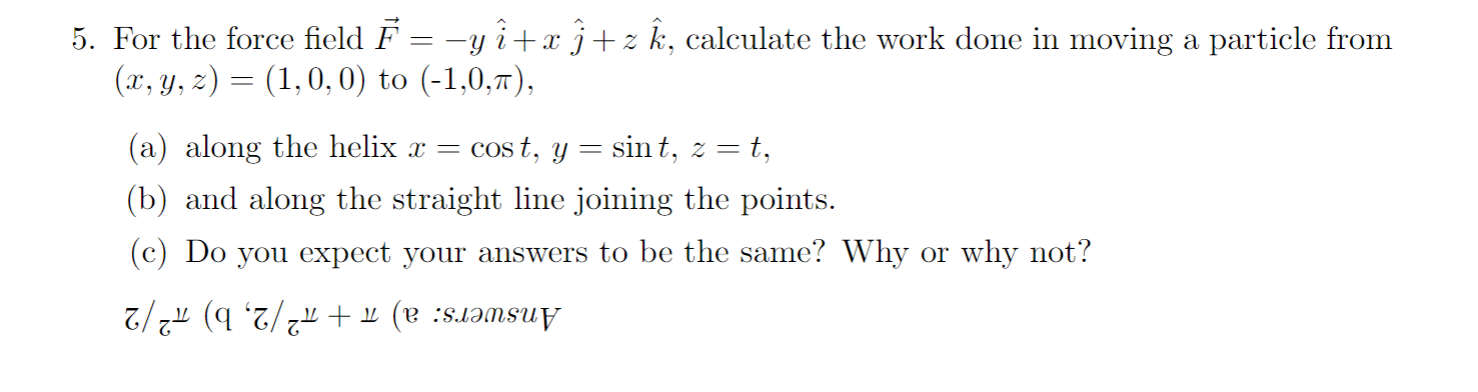 5. For the force field $\vec{F} = -y\,\hat{i} + x\,\hat{j} + z\,\hat{k}$, calculate the work done in moving a particle from $(x, y, z) = (1, 0, 0)$ to (-1,0,$\pi$),

(a) along the helix $x = \cos t$, $y = \sin t$, $z = t$,

(b) and along the straight line joining the points.

(c) Do you expect your answers to be the same? Why or why not?

Answers: a) $\pi + \pi^2/2$, b) $\pi^2/2$